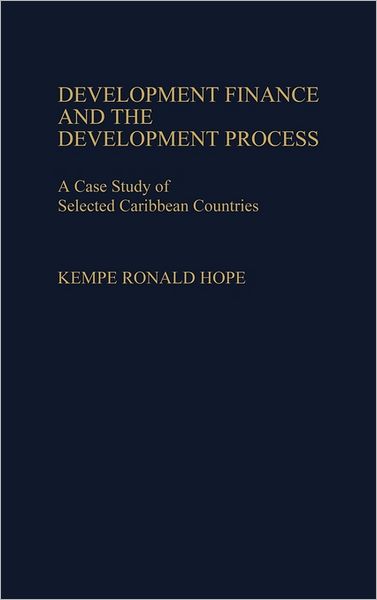 DEVELOPMENT FINANCE AND THE DEVELOPMENT PROCESS

A Case Study of Selected Caribbean Countries

KEMPE RONALD HOPE